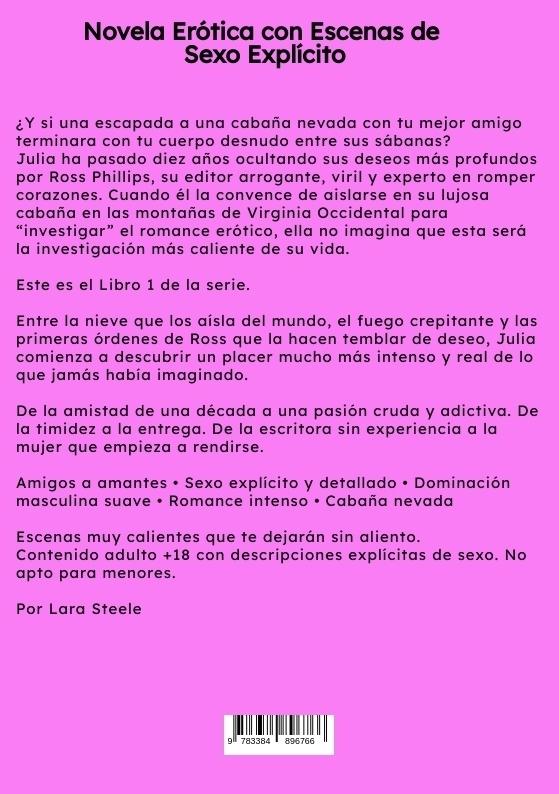 Novela Erótica con Escenas de Sexo Explícito

¿Y si una escapada a una cabaña nevada con tu mejor amigo terminara con tu cuerpo desnudo entre sus sábanas?
Julia ha pasado diez años ocultando sus deseos más profundos por Ross Phillips, su editor arrogante, viril y experto en romper corazones. Cuando él la convence de aislarse en su lujosa cabaña en las montañas de Virginia Occidental para "investigar" el romance erótico, ella no imagina que esta será la investigación más caliente de su vida.

Este es el Libro 1 de la serie.

Entre la nieve que los aísla del mundo, el fuego crepitante y las primeras órdenes de Ross que la hacen temblar de deseo, Julia comienza a descubrir un placer mucho más intenso y real de lo que jamás había imaginado.

De la amistad de una década a una pasión cruda y adictiva. De la timidez a la entrega. De la escritora sin experiencia a la mujer que empieza a rendirse.

Amigos a amantes • Sexo explícito y detallado • Dominación masculina suave • Romance intenso • Cabaña nevada

Escenas muy calientes que te dejarán sin aliento.
Contenido adulto +18 con descripciones explícitas de sexo. No apto para menores.

Por Lara Steele

9 783384 896766